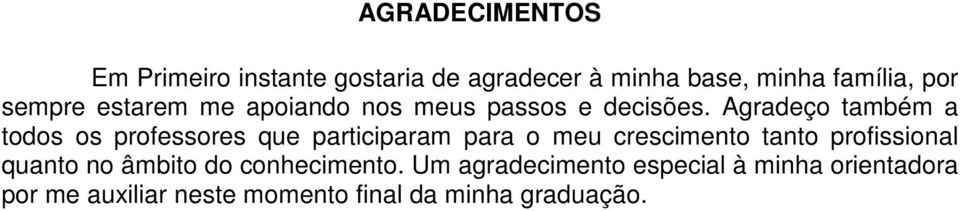 AGRADECIMENTOS

Em Primeiro instante gostaria de agradecer à minha base, minha família, por sempre estarem me apoiando nos meus passos e decisões. Agradeço também a todos os professores que participaram para o meu crescimento tanto profissional quanto no âmbito do conhecimento. Um agradecimento especial à minha orientadora por me auxiliar neste momento final da minha graduação.